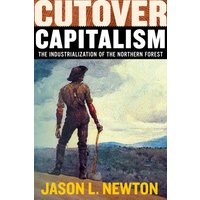 CUTOVER
CAPITALISM
THE INDUSTRIALIZATION OF THE NORTHERN FOREST

JASON L. NEWTON